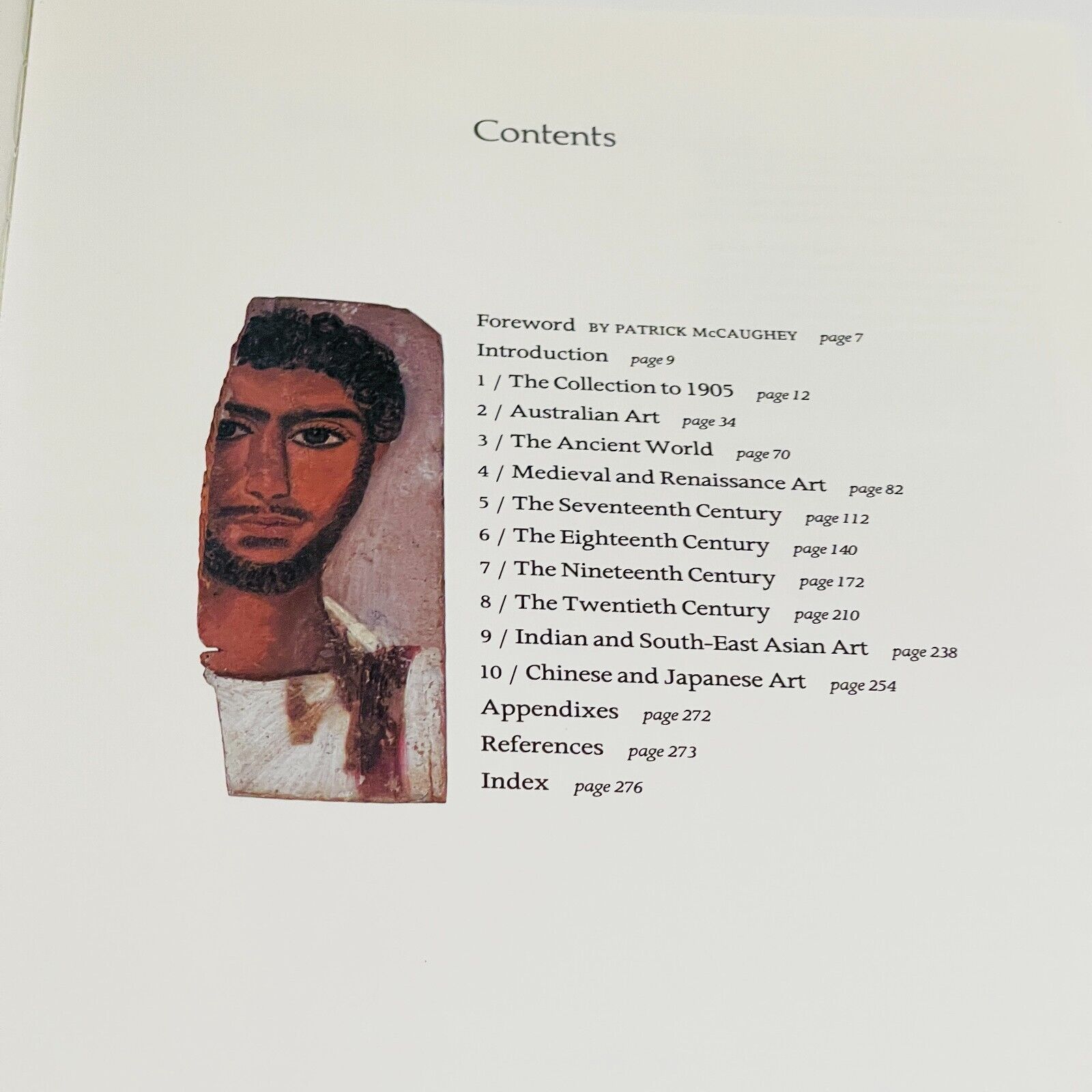 Contents

Foreword BY PATRICK McCAUGHEY page 7
Introduction page 9
1 / The Collection to 1905 page 12
2 / Australian Art page 34
3 / The Ancient World page 70
4 / Medieval and Renaissance Art page 82
5 / The Seventeenth Century page 112
6 / The Eighteenth Century page 140
7 / The Nineteenth Century page 172
8 / The Twentieth Century page 210
9 / Indian and South-East Asian Art page 238
10 / Chinese and Japanese Art page 254
Appendixes page 272
References page 273
Index page 276